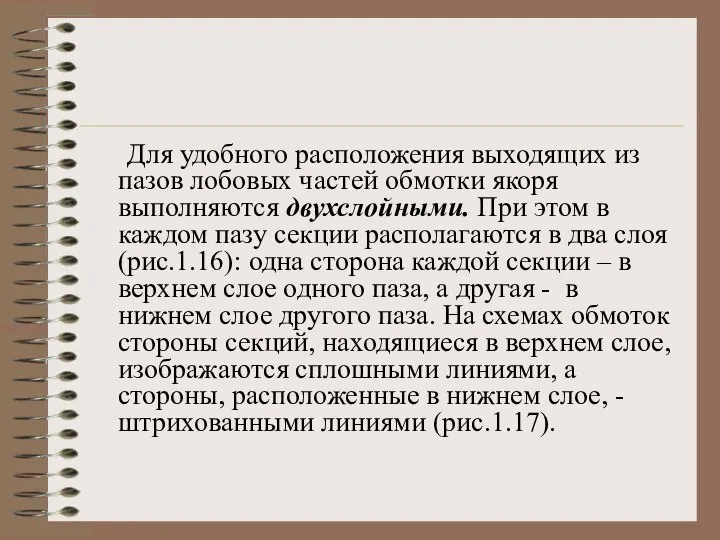 Для удобного расположения выходящих из пазов лобовых частей обмотки якоря выполняются двухслойными. При этом в каждом пазу секции располагаются в два слоя (рис.1.16): одна сторона каждой секции – в верхнем слое одного паза, а другая - в нижнем слое другого паза. На схемах обмоток стороны секций, находящиеся в верхнем слое, изображаются сплошными линиями, а стороны, расположенные в нижнем слое, - штрихованными линиями (рис.1.17).